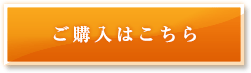 ご購入はこちら